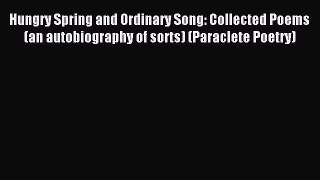 Hungry Spring and Ordinary Song: Collected Poems (an autobiography of sorts) (Paraclete Poetry)